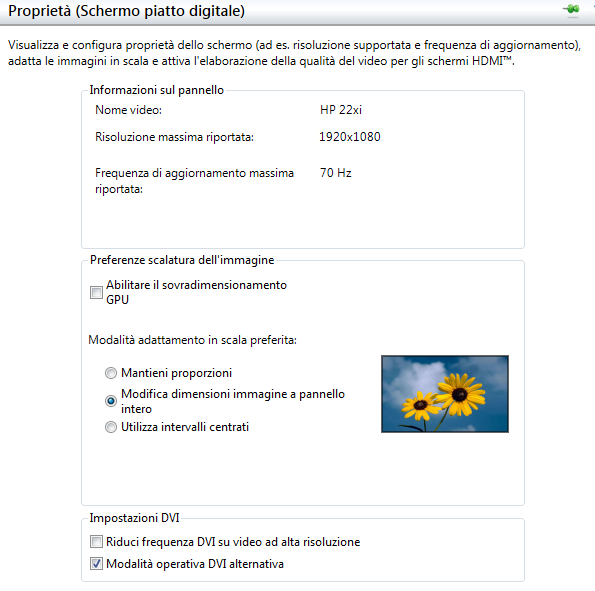 Proprietà (Schermo piatto digitale)

Visualizza e configura proprietà dello schermo (ad es. risoluzione supportata e frequenza di aggiornamento), adatta le immagini in scala e attiva l'elaborazione della qualità del video per gli schermi HDMI™.

Informazioni sul pannello

Nome video: HP 22xi

Risoluzione massima riportata: 1920x1080

Frequenza di aggiornamento massima riportata: 70 Hz

Preferenze scalatura dell'immagine

Abilitare il sovradimensionamento GPU

Modalità adattamento in scala preferita:

Mantieni proporzioni

Modifica dimensioni immagine a pannello intero

Utilizza intervalli centrati

Impostazioni DVI

Riduci frequenza DVI su video ad alta risoluzione

Modalità operativa DVI alternativa